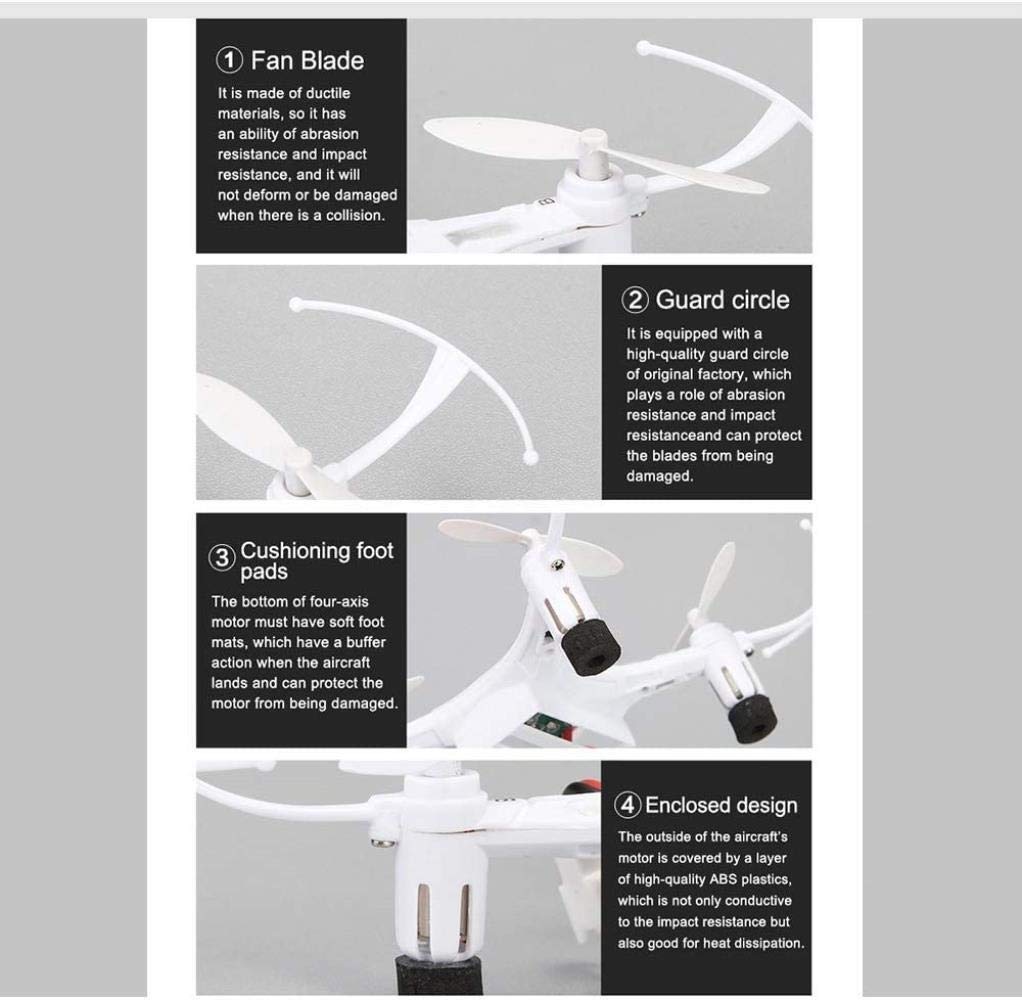 ① Fan Blade

It is made of ductile materials, so it has an ability of abrasion resistance and impact resistance, and it will not deform or be damaged when there is a collision.

② Guard circle

It is equipped with a high-quality guard circle of original factory, which plays a role of abrasion resistance and impact resistanceand can protect the blades from being damaged.

③ Cushioning foot pads

The bottom of four-axis motor must have soft foot mats, which have a buffer action when the aircraft lands and can protect the motor from being damaged.

④ Enclosed design

The outside of the aircraft's motor is covered by a layer of high-quality ABS plastics, which is not only conductive to the impact resistance but also good for heat dissipation.